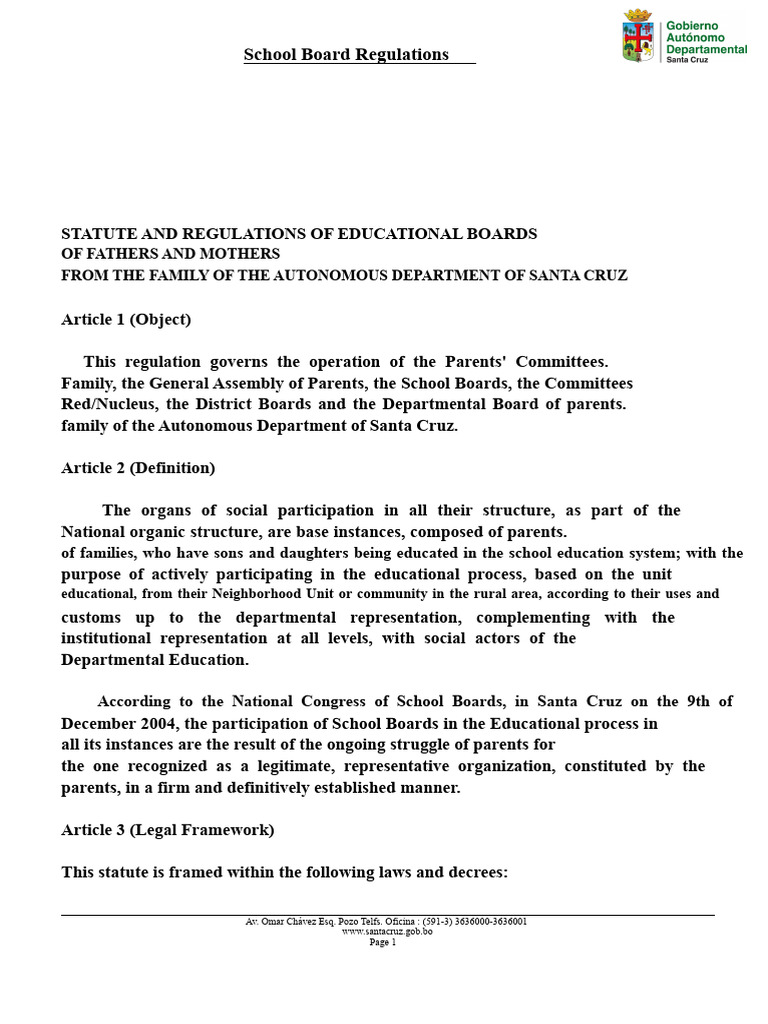 School Board Regulations

Gobierno Autónomo Departamental Santa Cruz

STATUTE AND REGULATIONS OF EDUCATIONAL BOARDS
OF FATHERS AND MOTHERS
FROM THE FAMILY OF THE AUTONOMOUS DEPARTMENT OF SANTA CRUZ

Article 1 (Object)

This regulation governs the operation of the Parents' Committees. Family, the General Assembly of Parents, the School Boards, the Committees Red/Nucleus, the District Boards and the Departmental Board of parents. family of the Autonomous Department of Santa Cruz.

Article 2 (Definition)

The organs of social participation in all their structure, as part of the National organic structure, are base instances, composed of parents. of families, who have sons and daughters being educated in the school education system; with the purpose of actively participating in the educational process, based on the unit educational, from their Neighborhood Unit or community in the rural area, according to their uses and customs up to the departmental representation, complementing with the institutional representation at all levels, with social actors of the Departmental Education.

According to the National Congress of School Boards, in Santa Cruz on the 9th of December 2004, the participation of School Boards in the Educational process in all its instances are the result of the ongoing struggle of parents for the one recognized as a legitimate, representative organization, constituted by the parents, in a firm and definitively established manner.

Article 3 (Legal Framework)

This statute is framed within the following laws and decrees:

Av. Omar Chávez Esq. Pozo Telfs. Oficina : (591-3) 3636000-3636001
www.santacruz.gob.bo
Page 1